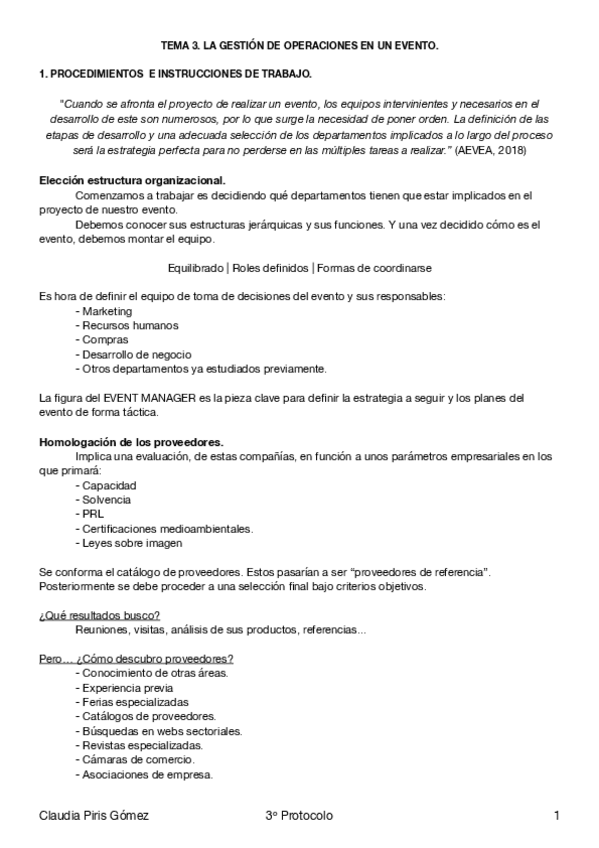 TEMA 3. LA GESTIÓN DE OPERACIONES EN UN EVENTO.

1. PROCEDIMIENTOS E INSTRUCCIONES DE TRABAJO.

"Cuando se afronta el proyecto de realizar un evento, los equipos intervinientes y necesarios en el desarrollo de este son numerosos, por lo que surge la necesidad de poner orden. La definición de las etapas de desarrollo y una adecuada selección de los departamentos implicados a lo largo del proceso será la estrategia perfecta para no perderse en las múltiples tareas a realizar." (AEVEA, 2018)

Elección estructura organizacional.
Comenzamos a trabajar es decidiendo qué departamentos tienen que estar implicados en el proyecto de nuestro evento.
Debemos conocer sus estructuras jerárquicas y sus funciones. Y una vez decidido cómo es el evento, debemos montar el equipo.

Equilibrado | Roles definidos | Formas de coordinarse

Es hora de definir el equipo de toma de decisiones del evento y sus responsables:
- Marketing
- Recursos humanos
- Compras
- Desarrollo de negocio
- Otros departamentos ya estudiados previamente.

La figura del EVENT MANAGER es la pieza clave para definir la estrategia a seguir y los planes del evento de forma táctica.

Homologación de los proveedores.
Implica una evaluación, de estas compañías, en función a unos parámetros empresariales en los que primará:
- Capacidad
- Solvencia
- PRL
- Certificaciones medioambientales.
- Leyes sobre imagen

Se conforma el catálogo de proveedores. Estos pasarían a ser "proveedores de referencia". Posteriormente se debe proceder a una selección final bajo criterios objetivos.

¿Qué resultados busco?
Reuniones, visitas, análisis de sus productos, referencias...

Pero… ¿Cómo descubro proveedores?
- Conocimiento de otras áreas.
- Experiencia previa
- Ferias especializadas
- Catálogos de proveedores.
- Búsquedas en webs sectoriales.
- Revistas especializadas.
- Cámaras de comercio.
- Asociaciones de empresa.

Claudia Piris Gómez 3º Protocolo 1